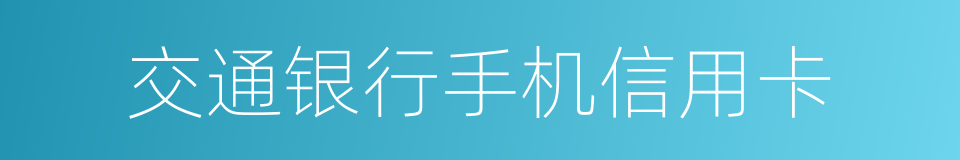 交通银行手机信用卡